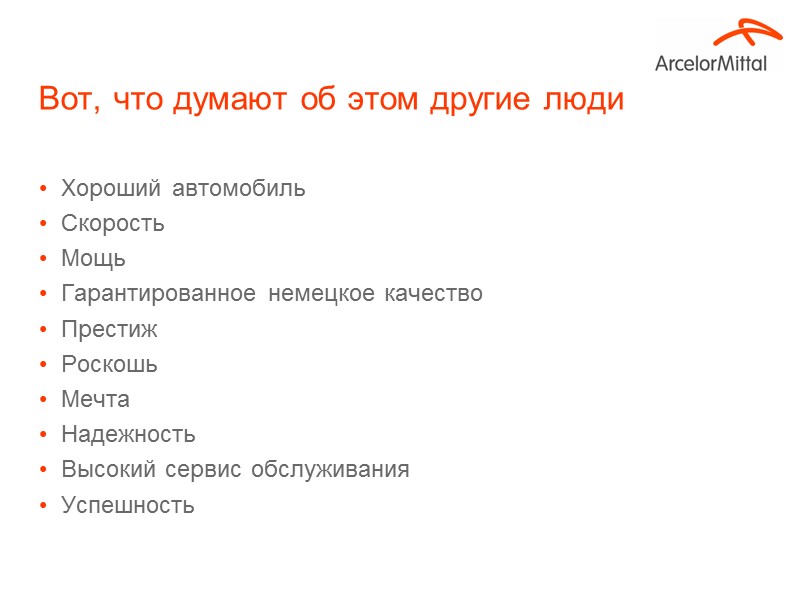 ArcelorMittal

Вот, что думают об этом другие люди

• Хороший автомобиль
• Скорость
• Мощь
• Гарантированное немецкое качество
• Престиж
• Роскошь
• Мечта
• Надежность
• Высокий сервис обслуживания
• Успешность